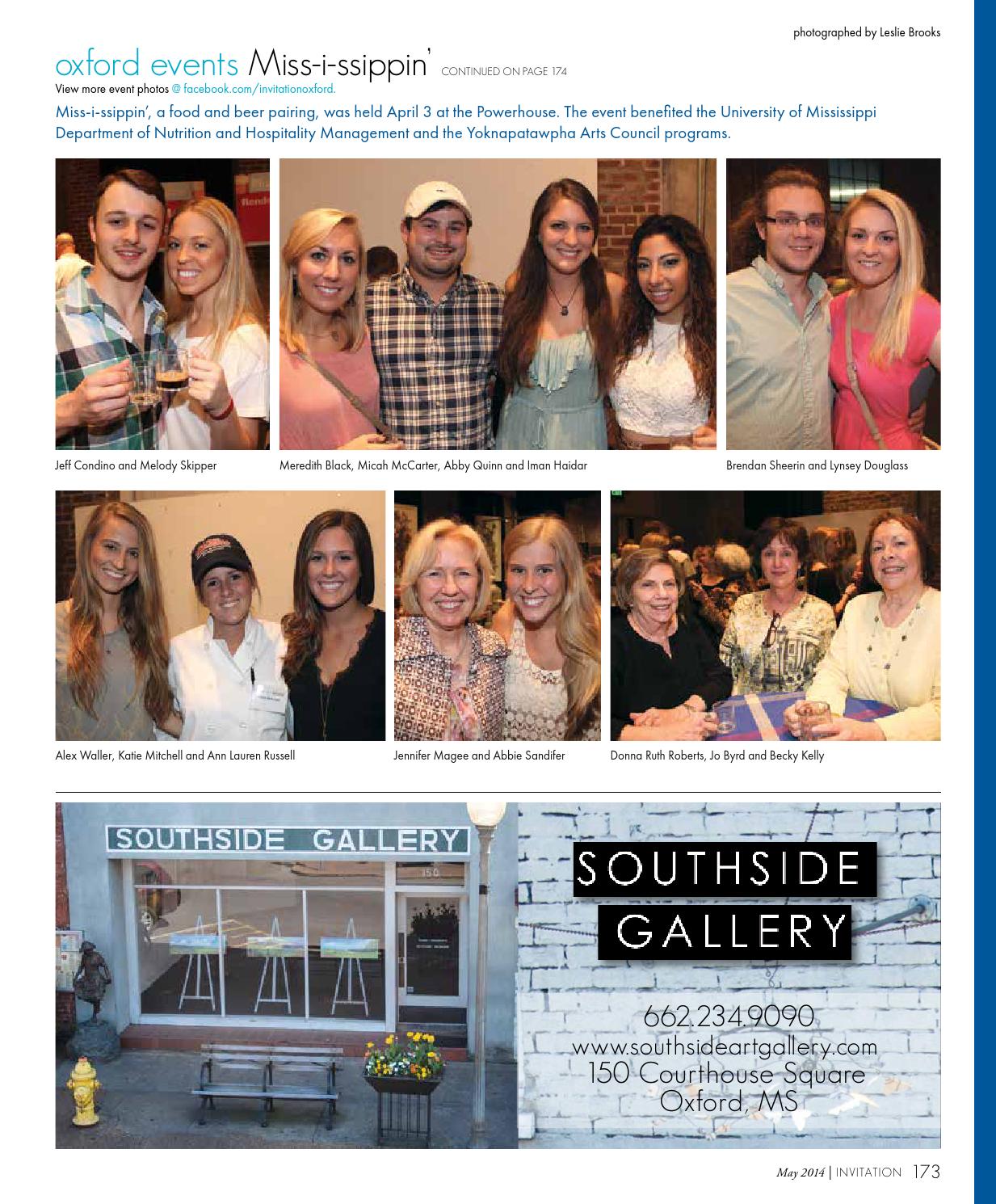 photographed by Leslie Brooks

oxford events Miss-i-ssippin' CONTINUED ON PAGE 174

View more event photos @ facebook.com/invitationoxford.

Miss-i-ssippin', a food and beer pairing, was held April 3 at the Powerhouse. The event benefited the University of Mississippi Department of Nutrition and Hospitality Management and the Yoknapatawpha Arts Council programs.

Jeff Condino and Melody Skipper

Meredith Black, Micah McCarter, Abby Quinn and Iman Haidar

Brendan Sheerin and Lynsey Douglass

Alex Waller, Katie Mitchell and Ann Lauren Russell

Jennifer Magee and Abbie Sandifer

Donna Ruth Roberts, Jo Byrd and Becky Kelly

SOUTHSIDE GALLERY

150

SOUTHSIDE GALLERY

662.234.9090
www.southsideartgallery.com
150 Courthouse Square
Oxford, MS

May 2014 | INVITATION 173